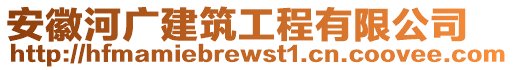 安徽河广建筑工程有限公司
http://hfmamiebrewst1.cn.coovee.com